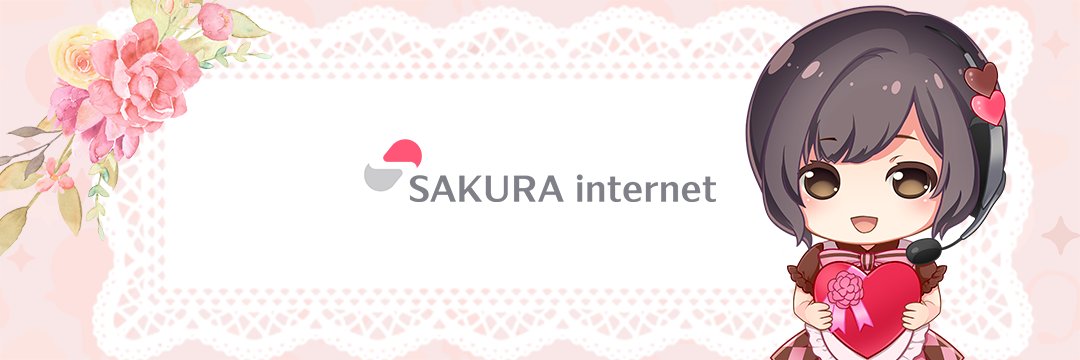 SAKURA internet